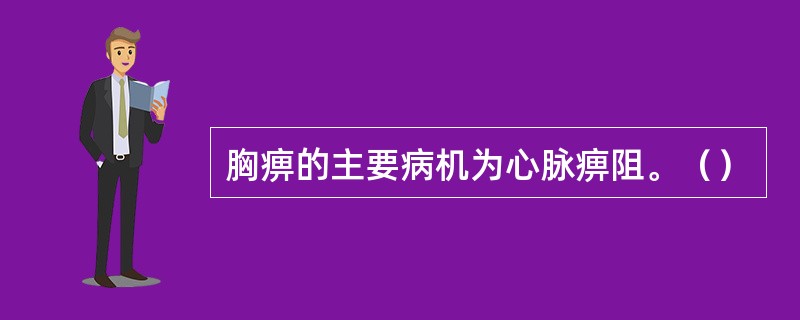 胸痹的主要病机为心脉痹阻。（）